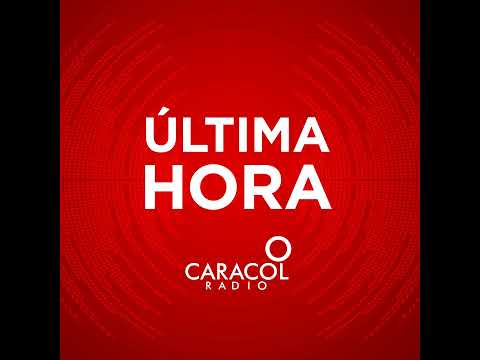 ÚLTIMA HORA

CARACOL
RADIO